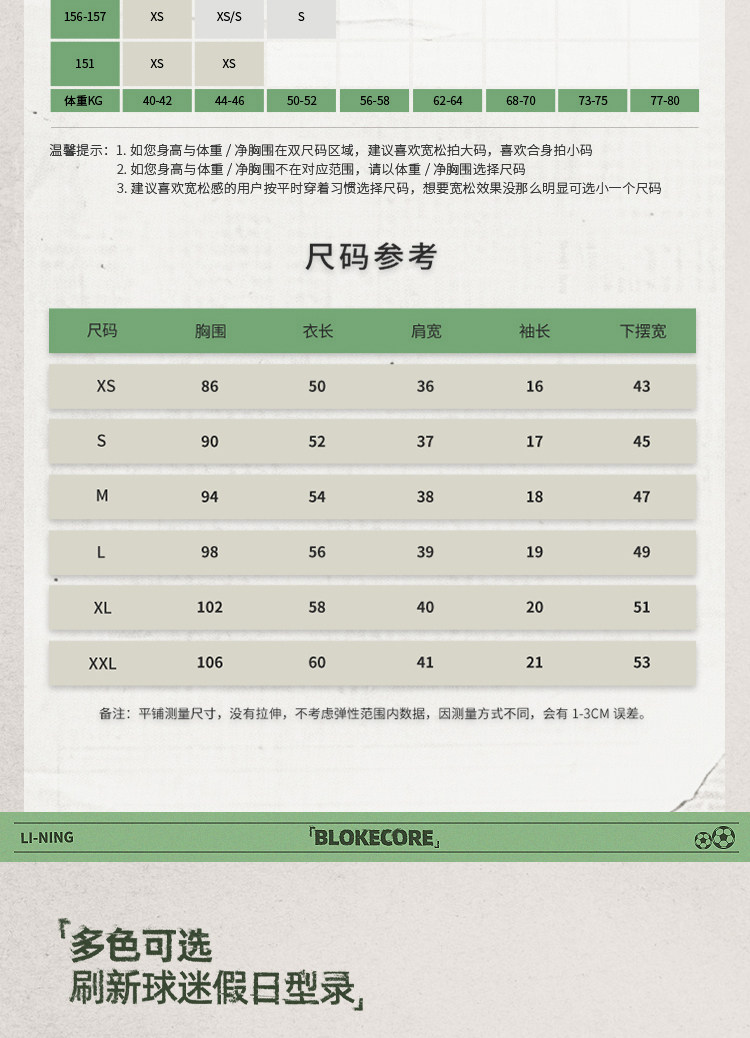 | 156-157 | XS | XS/S | S | | | | | |
|---|---|---|---|---|---|---|---|---|
| 151 | XS | XS | | | | | | |
| 体重KG | 40-42 | 44-46 | 50-52 | 56-58 | 62-64 | 68-70 | 73-75 | 77-80 |

温馨提示：1. 如您身高与体重 / 净胸围在双尺码区域，建议喜欢宽松拍大码，喜欢合身拍小码
2. 如您身高与体重 / 净胸围不在对应范围，请以体重 / 净胸围选择尺码
3. 建议喜欢宽松感的用户按平时穿着习惯选择尺码，想要宽松效果没那么明显可选小一个尺码

尺码参考

| 尺码 | 胸围 | 衣长 | 肩宽 | 袖长 | 下摆宽 |
|---|---|---|---|---|---|
| XS | 86 | 50 | 36 | 16 | 43 |
| S | 90 | 52 | 37 | 17 | 45 |
| M | 94 | 54 | 38 | 18 | 47 |
| L | 98 | 56 | 39 | 19 | 49 |
| XL | 102 | 58 | 40 | 20 | 51 |
| XXL | 106 | 60 | 41 | 21 | 53 |

备注：平铺测量尺寸，没有拉伸，不考虑弹性范围内数据，因测量方式不同，会有 1-3CM 误差。

LI-NING 「BLOKECORE」

「多色可选
刷新球迷假日型录」